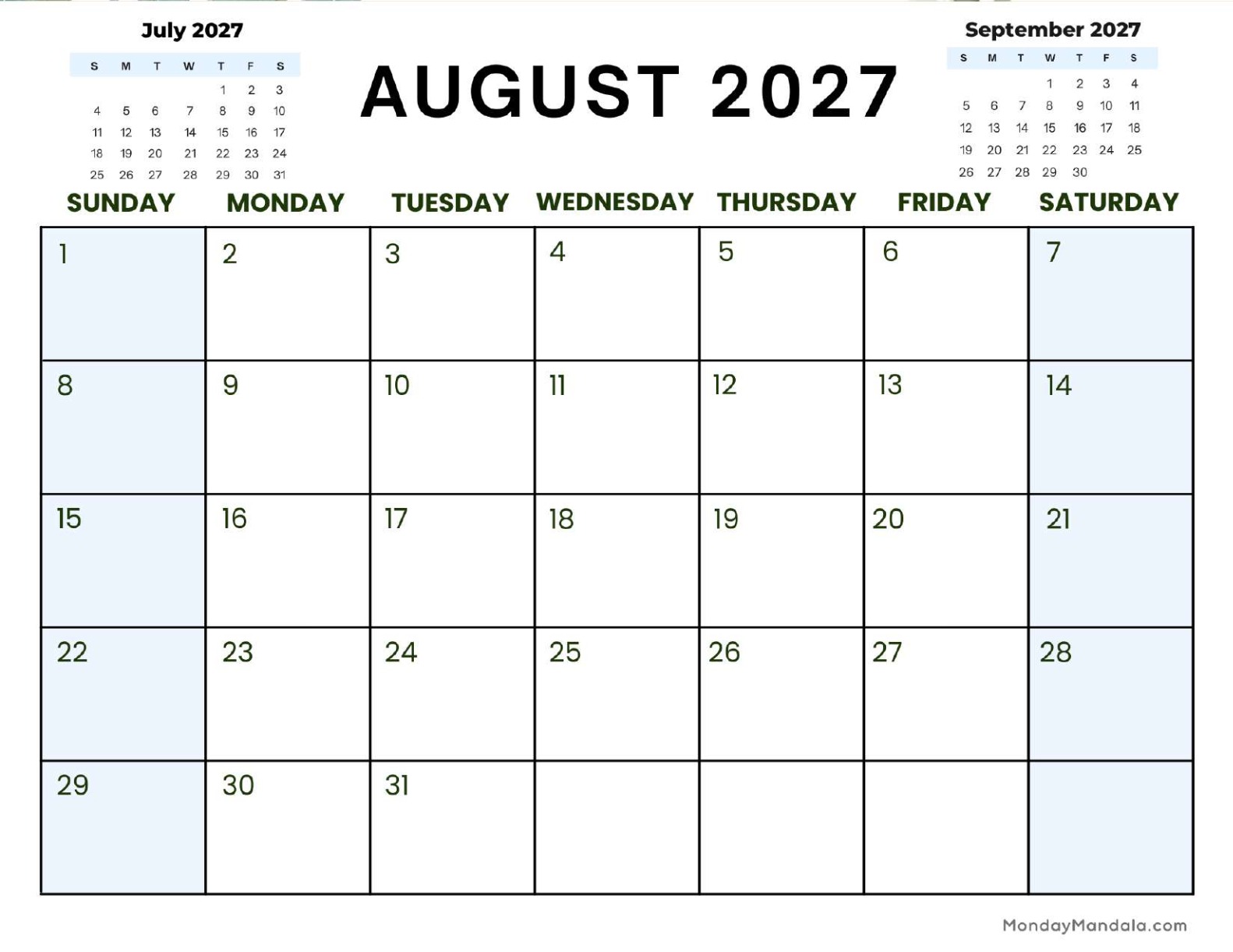 July 2027

| S | M | T | W | T | F | S |
|---|---|---|---|---|---|---|
| | | | | 1 | 2 | 3 |
| 4 | 5 | 6 | 7 | 8 | 9 | 10 |
| 11 | 12 | 13 | 14 | 15 | 16 | 17 |
| 18 | 19 | 20 | 21 | 22 | 23 | 24 |
| 25 | 26 | 27 | 28 | 29 | 30 | 31 |

AUGUST 2027

September 2027

| S | M | T | W | T | F | S |
|---|---|---|---|---|---|---|
| | | | 1 | 2 | 3 | 4 |
| 5 | 6 | 7 | 8 | 9 | 10 | 11 |
| 12 | 13 | 14 | 15 | 16 | 17 | 18 |
| 19 | 20 | 21 | 22 | 23 | 24 | 25 |
| 26 | 27 | 28 | 29 | 30 | | |

| SUNDAY | MONDAY | TUESDAY | WEDNESDAY | THURSDAY | FRIDAY | SATURDAY |
|---|---|---|---|---|---|---|
| 1 | 2 | 3 | 4 | 5 | 6 | 7 |
| 8 | 9 | 10 | 11 | 12 | 13 | 14 |
| 15 | 16 | 17 | 18 | 19 | 20 | 21 |
| 22 | 23 | 24 | 25 | 26 | 27 | 28 |
| 29 | 30 | 31 | | | | |

MondayMandala.com